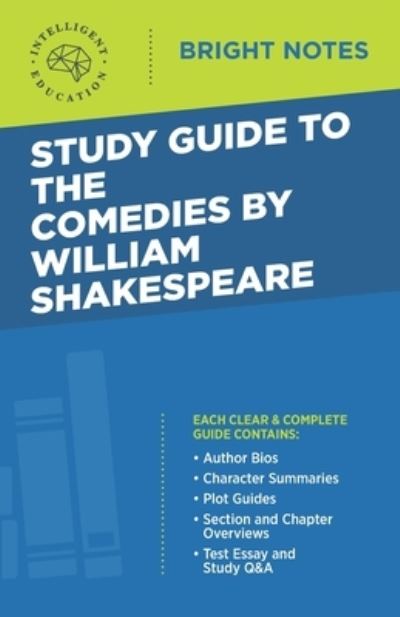 INTELLIGENT EDUCATION

BRIGHT NOTES

STUDY GUIDE TO THE COMEDIES BY WILLIAM SHAKESPEARE

EACH CLEAR & COMPLETE GUIDE CONTAINS:

• Author Bios
• Character Summaries
• Plot Guides
• Section and Chapter Overviews
• Test Essay and Study Q&A